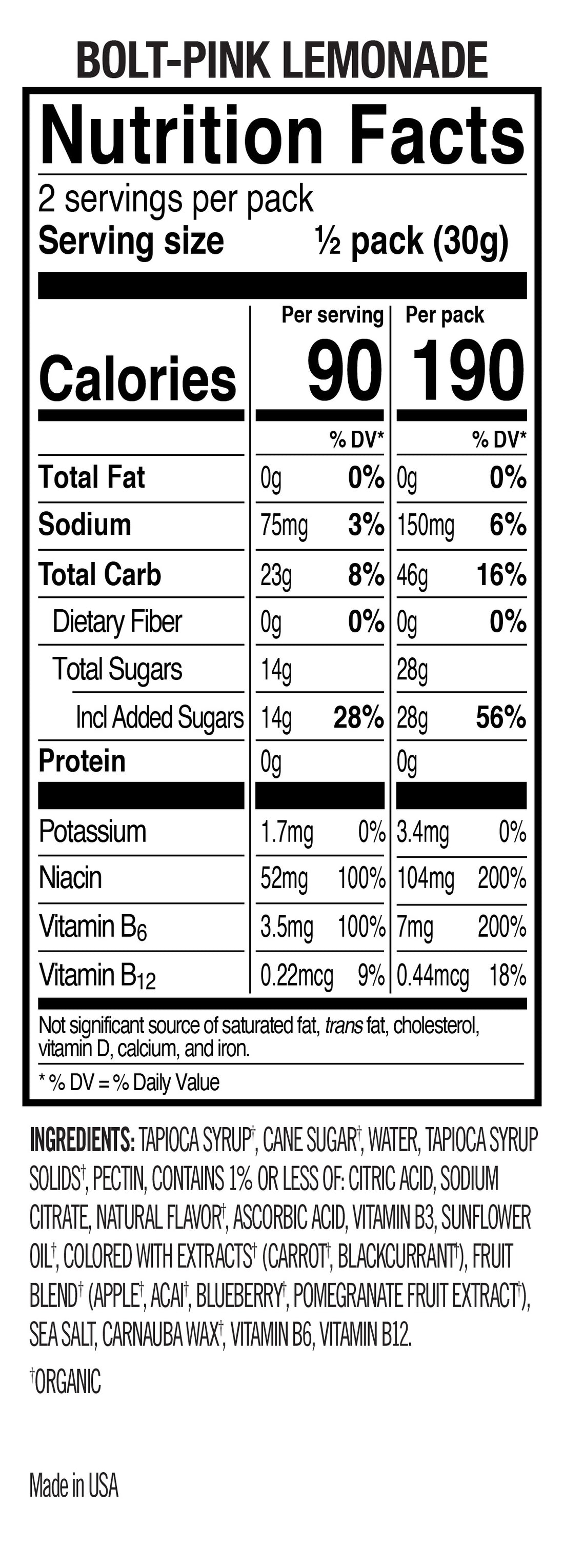 BOLT-PINK LEMONADE

Nutrition Facts

2 servings per pack
Serving size ½ pack (30g)

|  | Per serving |  | Per pack |  |
|---|---|---|---|---|
| Calories | 90 |  | 190 |  |
|  |  | % DV* |  | % DV* |
| Total Fat | 0g | 0% | 0g | 0% |
| Sodium | 75mg | 3% | 150mg | 6% |
| Total Carb | 23g | 8% | 46g | 16% |
| Dietary Fiber | 0g | 0% | 0g | 0% |
| Total Sugars | 14g |  | 28g |  |
| Incl Added Sugars | 14g | 28% | 28g | 56% |
| Protein | 0g |  | 0g |  |
| Potassium | 1.7mg | 0% | 3.4mg | 0% |
| Niacin | 52mg | 100% | 104mg | 200% |
| Vitamin $B_6$ | 3.5mg | 100% | 7mg | 200% |
| Vitamin $B_{12}$ | 0.22mcg | 9% | 0.44mcg | 18% |

Not significant source of saturated fat, trans fat, cholesterol, vitamin D, calcium, and iron.

* % DV = % Daily Value

INGREDIENTS: TAPIOCA SYRUP$^{†}$, CANE SUGAR$^{†}$, WATER, TAPIOCA SYRUP SOLIDS$^{†}$, PECTIN, CONTAINS 1% OR LESS OF: CITRIC ACID, SODIUM CITRATE, NATURAL FLAVOR$^{†}$, ASCORBIC ACID, VITAMIN B3, SUNFLOWER OIL$^{†}$, COLORED WITH EXTRACTS$^{†}$ (CARROT$^{†}$, BLACKCURRANT$^{†}$), FRUIT BLEND$^{†}$ (APPLE$^{†}$, ACAI$^{†}$, BLUEBERRY$^{†}$, POMEGRANATE FRUIT EXTRACT$^{†}$), SEA SALT, CARNAUBA WAX$^{†}$, VITAMIN B6, VITAMIN B12.

$^{†}$ORGANIC

Made in USA